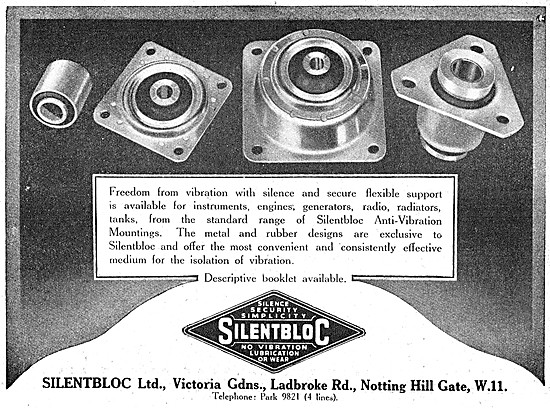 Freedom from vibration with silence and secure flexible support is available for instruments, engines, generators, radio, radiators, tanks, from the standard range of Silentbloc Anti-Vibration Mountings. The metal and rubber designs are exclusive to Silentbloc and offer the most convenient and consistently effective medium for the isolation of vibration.

Descriptive booklet available.

SILENCE SECURITY SIMPLICITY

SILENTBLOC

NO VIBRATION LUBRICATION OR WEAR

SILENTBLOC Ltd., Victoria Gdns., Ladbroke Rd., Notting Hill Gate, W.11.

Telephone: Park 9821 (4 lines).